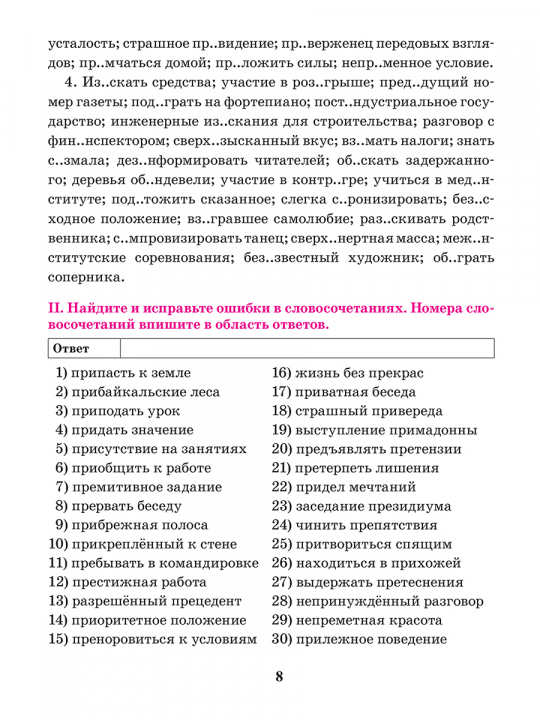 усталость; страшное пр..видение; пр..верженец передовых взглядов; пр..мчаться домой; пр..ложить силы; непр..менное условие.

4. Из..скать средства; участие в роз..грыше; пред..дущий номер газеты; под..грать на фортепиано; пост..ндустриальное государство; инженерные из..скания для строительства; разговор с фин..нспектором; сверх..зысканный вкус; вз..мать налоги; знать с..змала; дез..нформировать читателей; об..скать задержанного; деревья об..ндевели; участие в контр..гре; учиться в мед..нституте; под..тожить сказанное; слегка с..ронизировать; без..сходное положение; вз..гравшее самолюбие; раз..скивать родственника; с..мпровизировать танец; сверх..нертная масса; меж..нститутские соревнования; без..звестный художник; об..грать соперника.

II. Найдите и исправьте ошибки в словосочетаниях. Номера словосочетаний впишите в область ответов.

| Ответ | |
|---|---|

1) припасть к земле
2) прибайкальские леса
3) приподать урок
4) придать значение
5) присутствие на занятиях
6) приобщить к работе
7) премитивное задание
8) прервать беседу
9) прибрежная полоса
10) прикреплённый к стене
11) пребывать в командировке
12) престижная работа
13) разрешённый прецедент
14) приоритетное положение
15) преноровиться к условиям
16) жизнь без прекрас
17) приватная беседа
18) страшный привереда
19) выступление примадонны
20) предъявлять претензии
21) претерпеть лишения
22) придел мечтаний
23) заседание президиума
24) чинить препятствия
25) притвориться спящим
26) находиться в прихожей
27) выдержать претеснения
28) непринуждённый разговор
29) непреметная красота
30) прилежное поведение

8